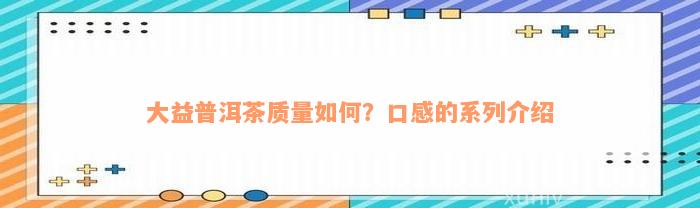 大益普洱茶质量如何？口感的系列介绍